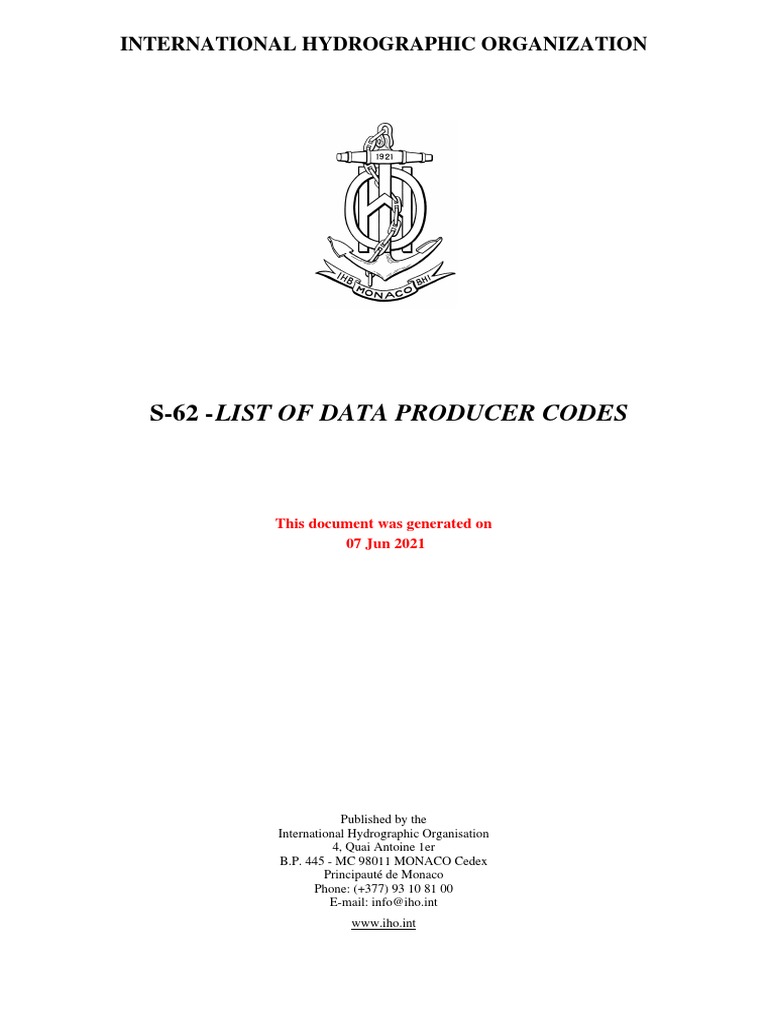 INTERNATIONAL HYDROGRAPHIC ORGANIZATION

1921

IHB MONACO BHI

S-62 -LIST OF DATA PRODUCER CODES

This document was generated on
07 Jun 2021

Published by the
International Hydrographic Organisation
4, Quai Antoine 1er
B.P. 445 - MC 98011 MONACO Cedex
Principauté de Monaco
Phone: (+377) 93 10 81 00
E-mail: info@iho.int
www.iho.int